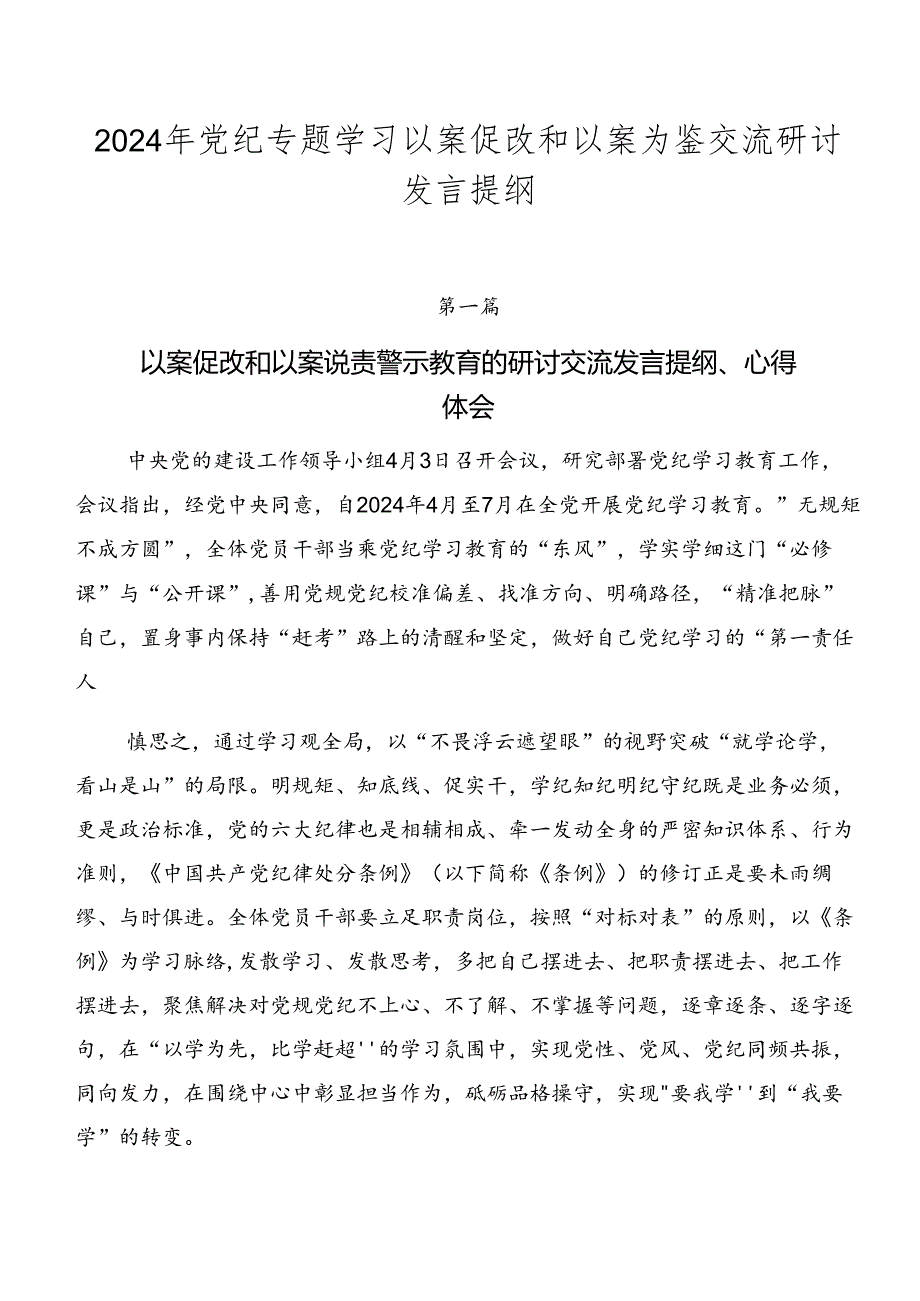 2024年党纪专题学习以案促改和以案为鉴交流研讨发言提纲

第一篇

以案促改和以案说责警示教育的研讨交流发言提纲、心得体会

中央党的建设工作领导小组4月3日召开会议，研究部署党纪学习教育工作，会议指出，经党中央同意，自2024年4月至7月在全党开展党纪学习教育。”无规矩不成方圆”，全体党员干部当乘党纪学习教育的“东风”，学实学细这门“必修课”与“公开课”，善用党规党纪校准偏差、找准方向、明确路径，“精准把脉”自己，置身事内保持“赶考”路上的清醒和坚定，做好自己党纪学习的“第一责任人

慎思之，通过学习观全局，以“不畏浮云遮望眼”的视野突破“就学论学，看山是山”的局限。明规矩、知底线、促实干，学纪知纪明纪守纪既是业务必须，更是政治标准，党的六大纪律也是相辅相成、牵一发动全身的严密知识体系、行为准则，《中国共产党纪律处分条例》（以下简称《条例》）的修订正是要未雨绸缪、与时俱进。全体党员干部要立足职责岗位，按照“对标对表”的原则，以《条例》为学习脉络，发散学习、发散思考，多把自己摆进去、把职责摆进去、把工作摆进去，聚焦解决对党规党纪不上心、不了解、不掌握等问题，逐章逐条、逐字逐句，在“以学为先，比学赶超''的学习氛围中，实现党性、党风、党纪同频共振，同向发力，在围绕中心中彰显担当作为，砥砺品格操守，实现"要我学''到“我要学”的转变。